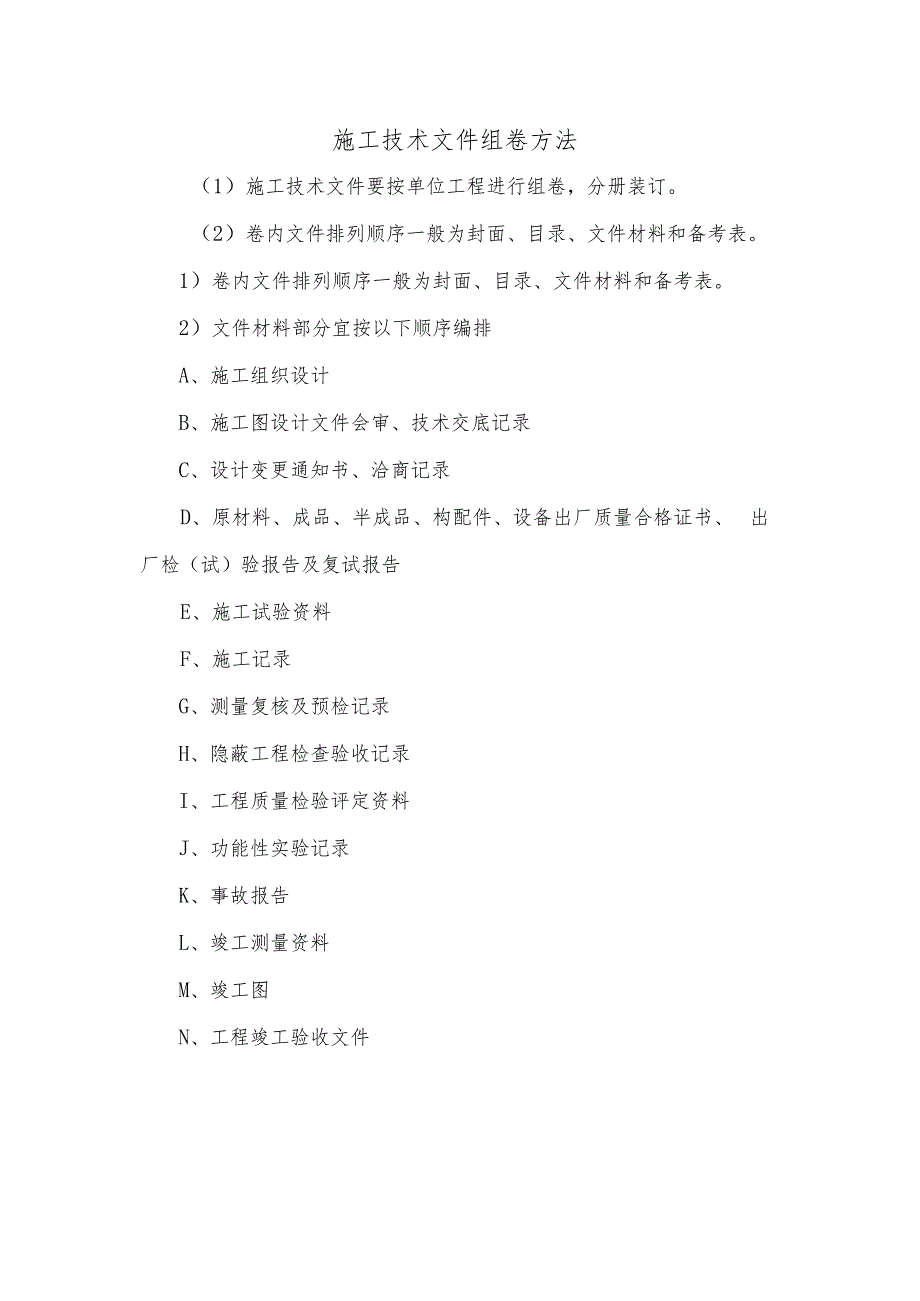 施工技术文件组卷方法

（1）施工技术文件要按单位工程进行组卷，分册装订。

（2）卷内文件排列顺序一般为封面、目录、文件材料和备考表。

1）卷内文件排列顺序一般为封面、目录、文件材料和备考表。

2）文件材料部分宜按以下顺序编排

A、施工组织设计

B、施工图设计文件会审、技术交底记录

C、设计变更通知书、洽商记录

D、原材料、成品、半成品、构配件、设备出厂质量合格证书、 出厂检（试）验报告及复试报告

E、施工试验资料

F、施工记录

G、测量复核及预检记录

H、隐蔽工程检查验收记录

I、工程质量检验评定资料

J、功能性实验记录

K、事故报告

L、竣工测量资料

M、竣工图

N、工程竣工验收文件